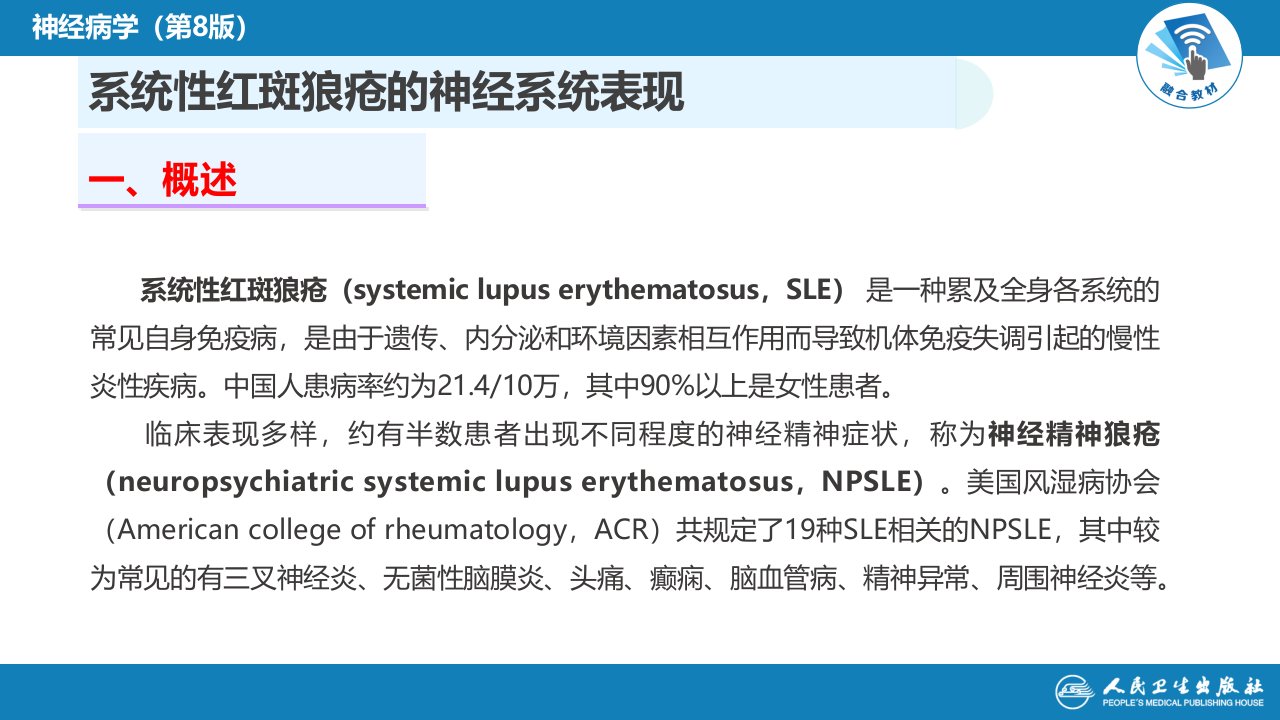 神经病学（第8版）

融合教材

系统性红斑狼疮的神经系统表现

一、概述

系统性红斑狼疮（systemic lupus erythematosus，SLE）是一种累及全身各系统的常见自身免疫病，是由于遗传、内分泌和环境因素相互作用而导致机体免疫失调引起的慢性炎性疾病。中国人患病率约为21.4/10万，其中90%以上是女性患者。

临床表现多样，约有半数患者出现不同程度的神经精神症状，称为神经精神狼疮（neuropsychiatric systemic lupus erythematosus，NPSLE）。美国风湿病协会（American college of rheumatology，ACR）共规定了19种SLE相关的NPSLE，其中较为常见的有三叉神经炎、无菌性脑膜炎、头痛、癫痫、脑血管病、精神异常、周围神经炎等。

人民卫生出版社
PEOPLE'S MEDICAL PUBLISHING HOUSE